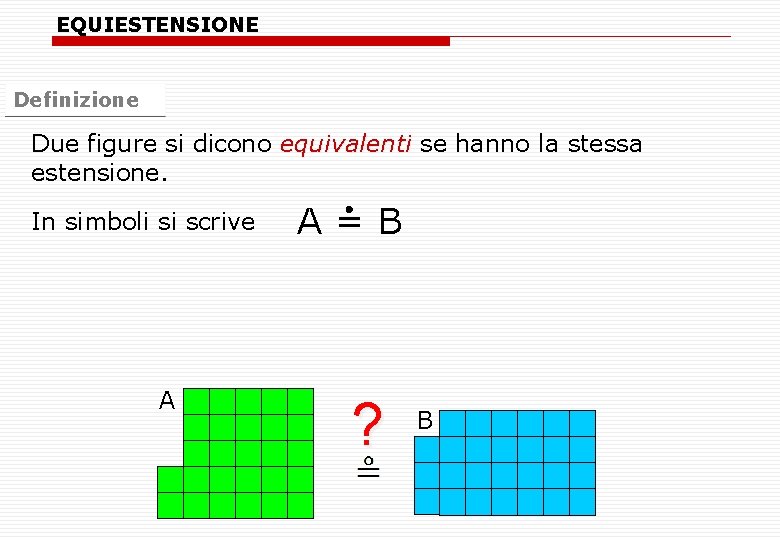 EQUIESTENSIONE

Definizione

Due figure si dicono equivalenti se hanno la stessa estensione.

In simboli si scrive $A \doteq B$

A

?

$\overset{\circ}{=}$

B